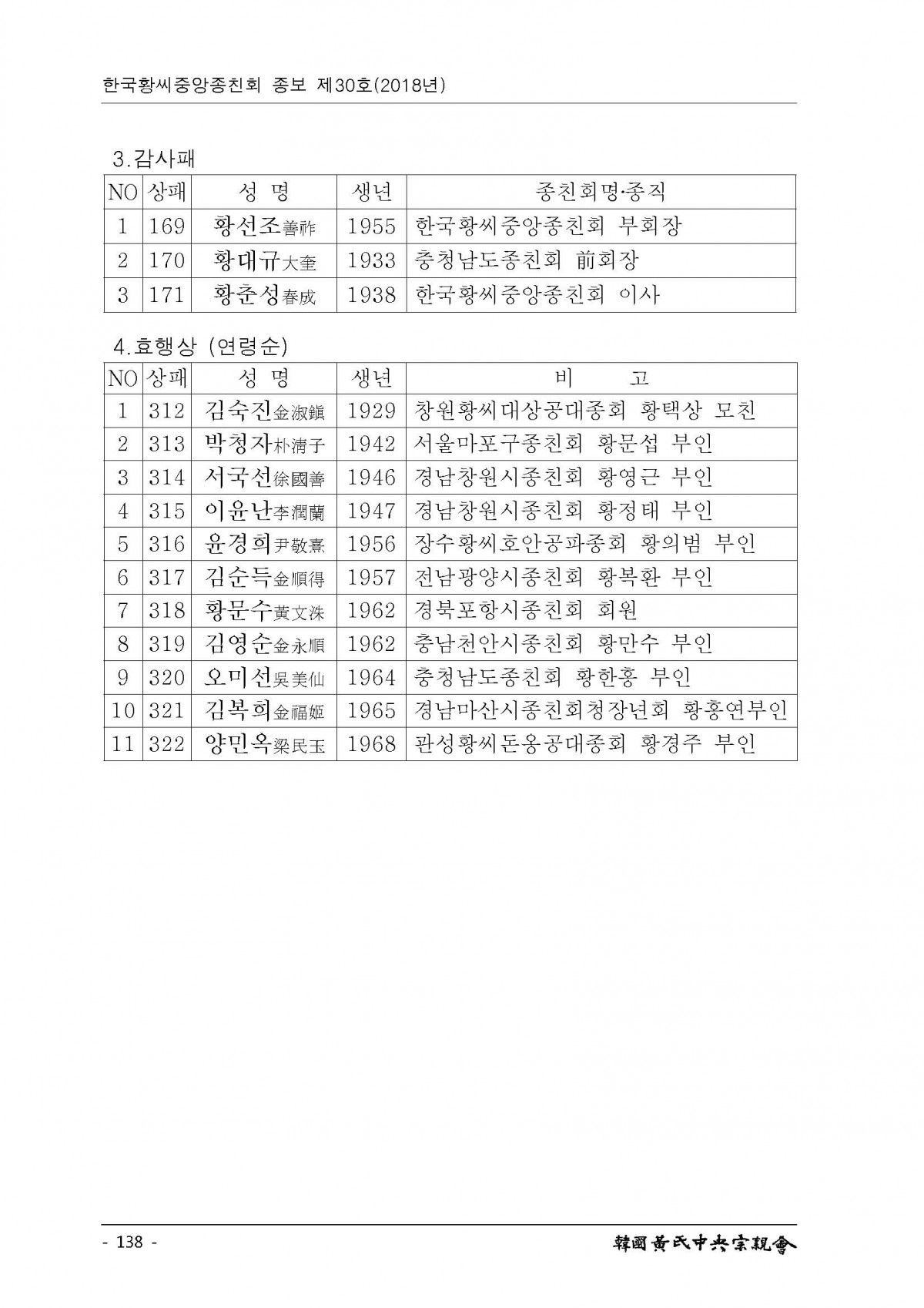 한국황씨중앙종친회 종보 제30호(2018년)

3.감사패

| NO | 상패 | 성 명 | 생년 | 종친회명·종직 |
|---|---|---|---|---|
| 1 | 169 | 황선조善祚 | 1955 | 한국황씨중앙종친회 부회장 |
| 2 | 170 | 황대규大奎 | 1933 | 충청남도종친회 前회장 |
| 3 | 171 | 황춘성春成 | 1938 | 한국황씨중앙종친회 이사 |

4.효행상 (연령순)

| NO | 상패 | 성 명 | 생년 | 비 고 |
|---|---|---|---|---|
| 1 | 312 | 김숙진金淑鎭 | 1929 | 창원황씨대상공대종회 황택상 모친 |
| 2 | 313 | 박청자朴淸子 | 1942 | 서울마포구종친회 황문섭 부인 |
| 3 | 314 | 서국선徐國善 | 1946 | 경남창원시종친회 황영근 부인 |
| 4 | 315 | 이윤난李潤蘭 | 1947 | 경남창원시종친회 황정태 부인 |
| 5 | 316 | 윤경희尹敬熹 | 1956 | 장수황씨호안공파종회 황의범 부인 |
| 6 | 317 | 김순득金順得 | 1957 | 전남광양시종친회 황복환 부인 |
| 7 | 318 | 황문수黃文洙 | 1962 | 경북포항시종친회 회원 |
| 8 | 319 | 김영순金永順 | 1962 | 충남천안시종친회 황만수 부인 |
| 9 | 320 | 오미선吳美仙 | 1964 | 충청남도종친회 황한홍 부인 |
| 10 | 321 | 김복희金福姬 | 1965 | 경남마산시종친회청장년회 황홍연부인 |
| 11 | 322 | 양민옥梁民玉 | 1968 | 관성황씨돈옹공대종회 황경주 부인 |

- 138 -

韓國黃氏中央宗親會